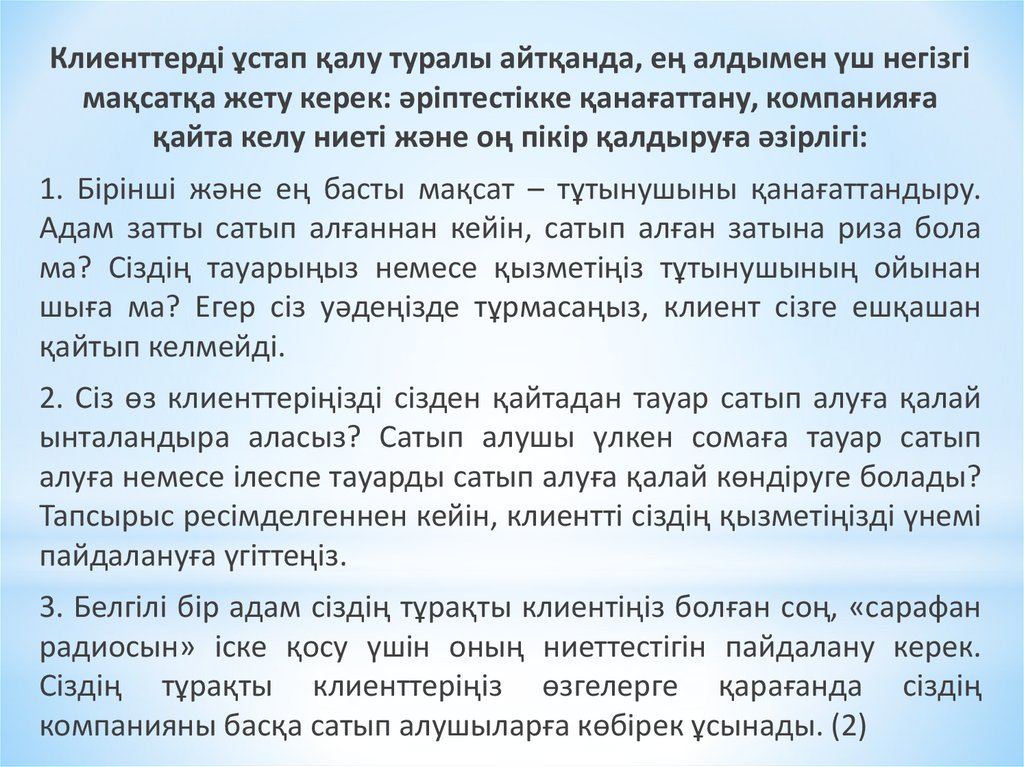 Клиенттерді ұстап қалу туралы айтқанда, ең алдымен үш негізгі мақсатқа жету керек: әріптестікке қанағаттану, компанияға қайта келу ниеті және оң пікір қалдыруға әзірлігі:

1. Бірінші және ең басты мақсат – тұтынушыны қанағаттандыру. Адам затты сатып алғаннан кейін, сатып алған затына риза бола ма? Сіздің тауарыңыз немесе қызметіңіз тұтынушының ойынан шыға ма? Егер сіз уәдеңізде тұрмасаңыз, клиент сізге ешқашан қайтып келмейді.

2. Сіз өз клиенттеріңізді сізден қайтадан тауар сатып алуға қалай ынталандыра аласыз? Сатып алушы үлкен сомаға тауар сатып алуға немесе ілеспе тауарды сатып алуға қалай көндіруге болады? Тапсырыс ресімделгеннен кейін, клиентті сіздің қызметіңізді үнемі пайдалануға үгіттеңіз.

3. Белгілі бір адам сіздің тұрақты клиентіңіз болған соң, «сарафан радиосын» іске қосу үшін оның ниеттестігін пайдалану керек. Сіздің тұрақты клиенттеріңіз өзгелерге қарағанда сіздің компанияны басқа сатып алушыларға көбірек ұсынады. (2)